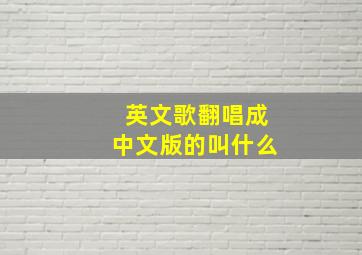 英文歌翻唱成
中文版的叫什么